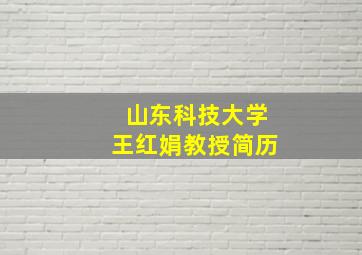 山东科技大学
王红娟教授简历